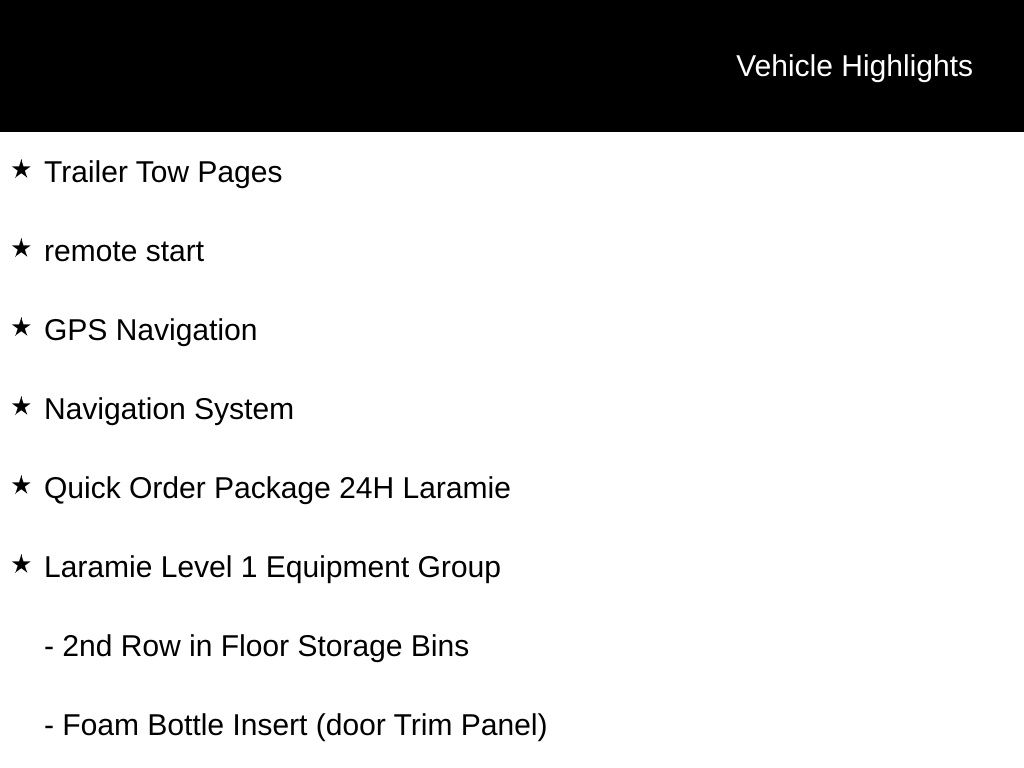 Vehicle Highlights

★ Trailer Tow Pages

★ remote start

★ GPS Navigation

★ Navigation System

★ Quick Order Package 24H Laramie

★ Laramie Level 1 Equipment Group

- 2nd Row in Floor Storage Bins

- Foam Bottle Insert (door Trim Panel)